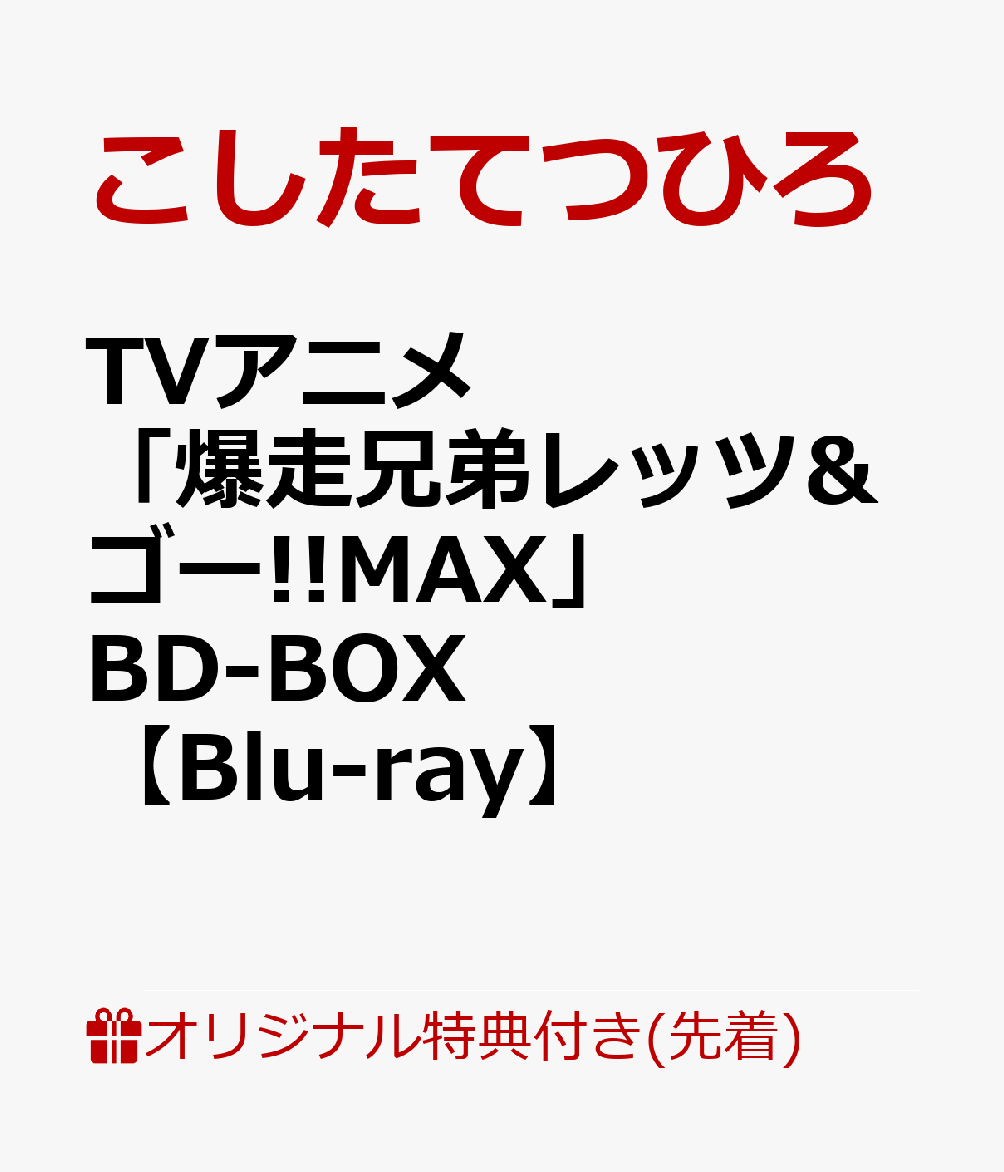 こしたてつひろ

TVアニメ「爆走兄弟レッツ&ゴー!!MAX」BD-BOX【Blu-ray】

オリジナル特典付き(先着)